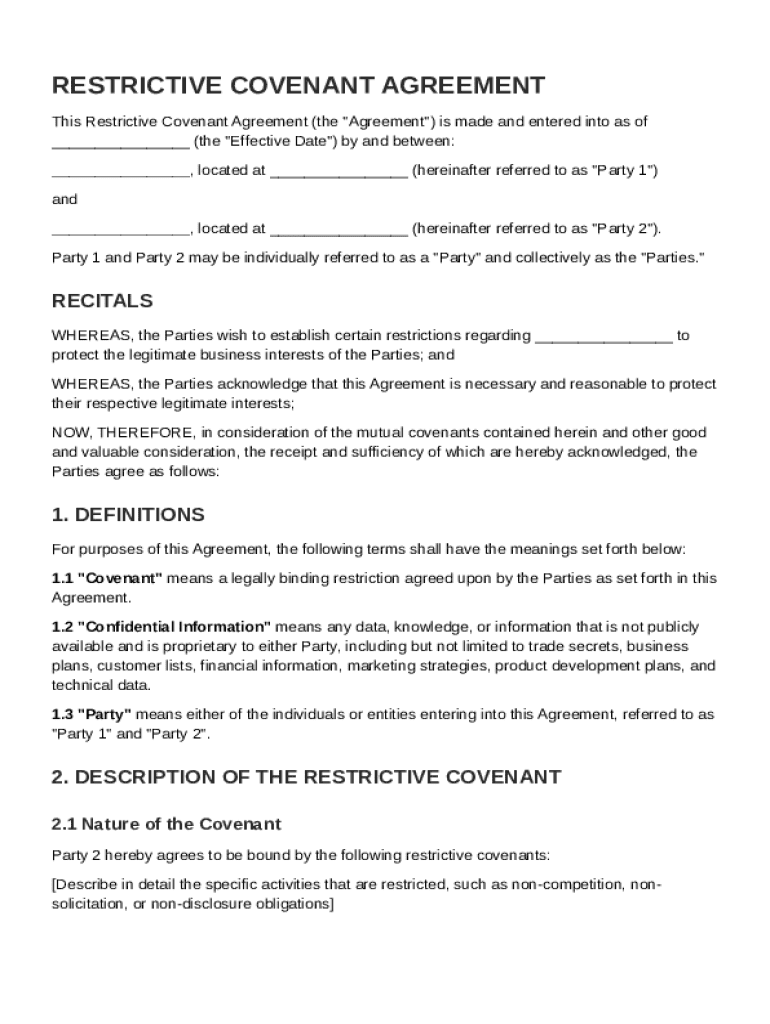 RESTRICTIVE COVENANT AGREEMENT

This Restrictive Covenant Agreement (the "Agreement") is made and entered into as of ________________ (the "Effective Date") by and between:

________________, located at ________________ (hereinafter referred to as "Party 1")

and

________________, located at ________________ (hereinafter referred to as "Party 2").

Party 1 and Party 2 may be individually referred to as a "Party" and collectively as the "Parties."

RECITALS

WHEREAS, the Parties wish to establish certain restrictions regarding ________________ to protect the legitimate business interests of the Parties; and

WHEREAS, the Parties acknowledge that this Agreement is necessary and reasonable to protect their respective legitimate interests;

NOW, THEREFORE, in consideration of the mutual covenants contained herein and other good and valuable consideration, the receipt and sufficiency of which are hereby acknowledged, the Parties agree as follows:

1. DEFINITIONS

For purposes of this Agreement, the following terms shall have the meanings set forth below:

1.1 "Covenant" means a legally binding restriction agreed upon by the Parties as set forth in this Agreement.

1.2 "Confidential Information" means any data, knowledge, or information that is not publicly available and is proprietary to either Party, including but not limited to trade secrets, business plans, customer lists, financial information, marketing strategies, product development plans, and technical data.

1.3 "Party" means either of the individuals or entities entering into this Agreement, referred to as "Party 1" and "Party 2".

2. DESCRIPTION OF THE RESTRICTIVE COVENANT

2.1 Nature of the Covenant

Party 2 hereby agrees to be bound by the following restrictive covenants:

[Describe in detail the specific activities that are restricted, such as non-competition, non-solicitation, or non-disclosure obligations]